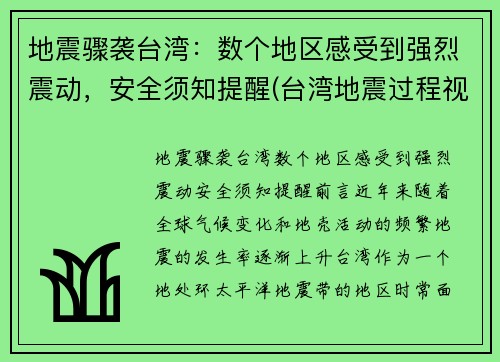 地震骤袭台湾：数个地区感受到强烈震动，安全须知提醒(台湾地震过程视

地震骤袭台湾数个地区感受到强烈震动安全须知提醒前言近年来随着全球气候变化和地壳活动的频繁地震的发生率逐渐上升台湾作为一个地处环太平洋地震带的地区时常面